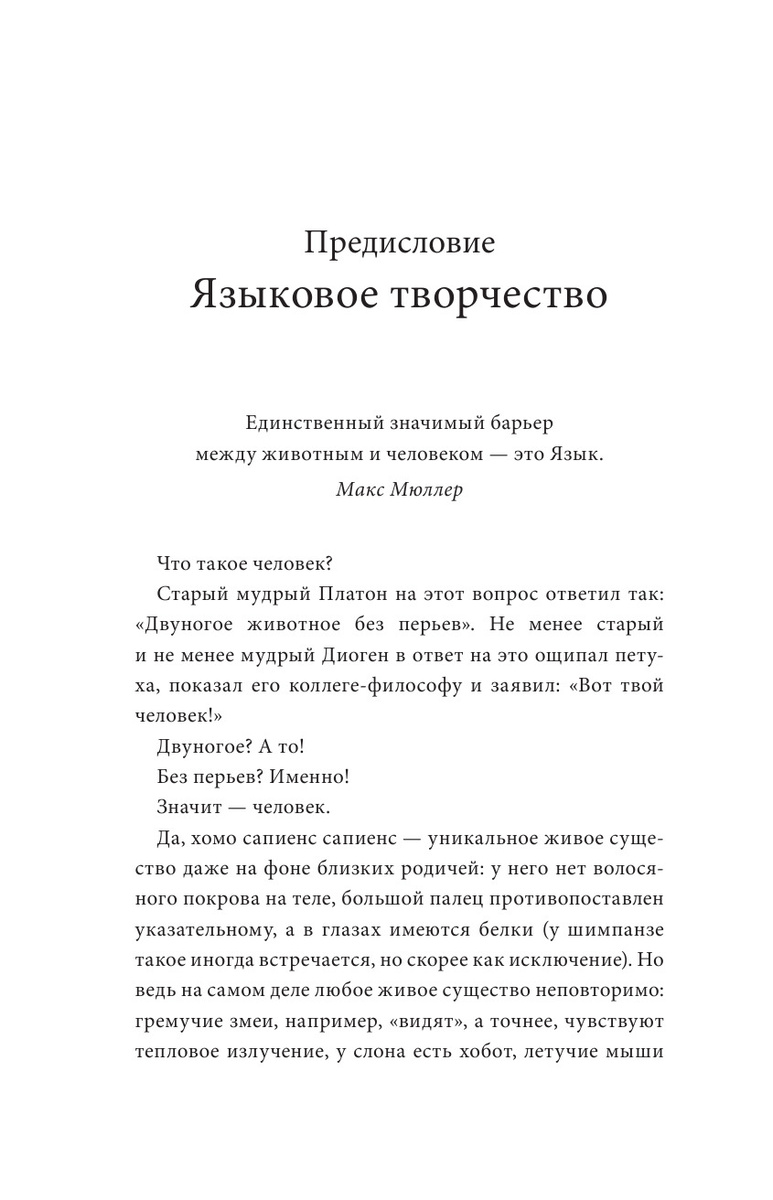 Предисловие
Языковое творчество

Единственный значимый барьер
между животным и человеком — это Язык.
Макс Мюллер

Что такое человек?

Старый мудрый Платон на этот вопрос ответил так: «Двуногое животное без перьев». Не менее старый и не менее мудрый Диоген в ответ на это ощипал петуха, показал его коллеге-философу и заявил: «Вот твой человек!»

Двуногое? А то!

Без перьев? Именно!

Значит — человек.

Да, хомо сапиенс сапиенс — уникальное живое существо даже на фоне близких родичей: у него нет волосяного покрова на теле, большой палец противопоставлен указательному, а в глазах имеются белки (у шимпанзе такое иногда встречается, но скорее как исключение). Но ведь на самом деле любое живое существо неповторимо: гремучие змеи, например, «видят», а точнее, чувствуют тепловое излучение, у слона есть хобот, летучие мыши